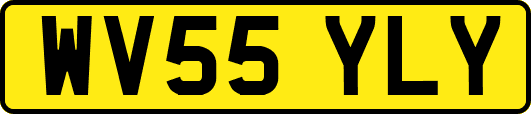 WV55 YLY